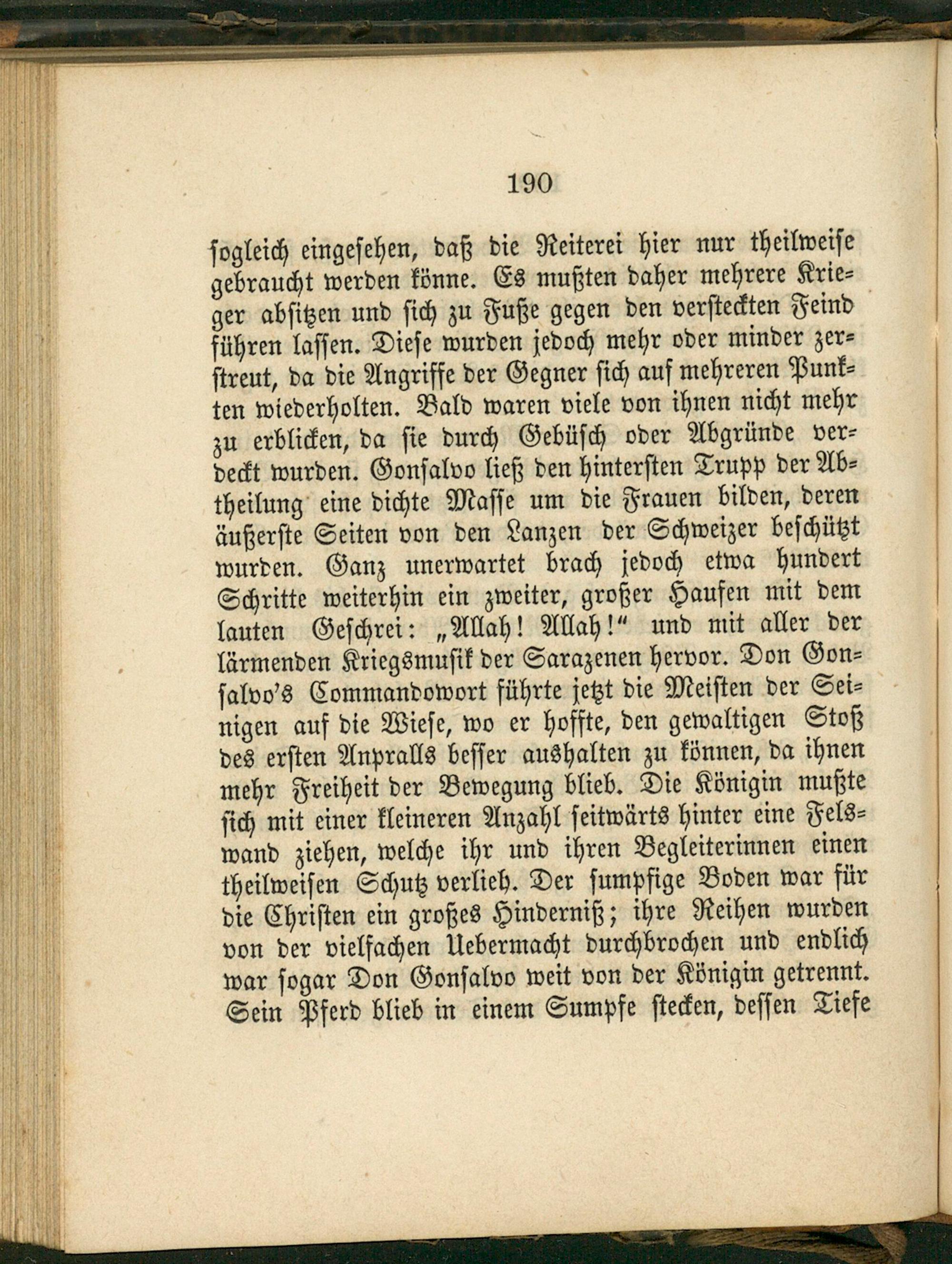 190

sogleich eingesehen, daß die Reiterei hier nur theilweise gebraucht werden könne. Es mußten daher mehrere Krieger absitzen und sich zu Fuße gegen den versteckten Feind führen lassen. Diese wurden jedoch mehr oder minder zerstreut, da die Angriffe der Gegner sich auf mehreren Punkten wiederholten. Bald waren viele von ihnen nicht mehr zu erblicken, da sie durch Gebüsch oder Abgründe verdeckt wurden. Gonsalvo ließ den hintersten Trupp der Abtheilung eine dichte Masse um die Frauen bilden, deren äußerste Seiten von den Lanzen der Schweizer beschützt wurden. Ganz unerwartet brach jedoch etwa hundert Schritte weiterhin ein zweiter, großer Haufen mit dem lauten Geschrei: „Allah! Allah!“ und mit aller der lärmenden Kriegsmusik der Sarazenen hervor. Don Gonsalvo's Commandowort führte jetzt die Meisten der Seinigen auf die Wiese, wo er hoffte, den gewaltigen Stoß des ersten Anpralls besser aushalten zu können, da ihnen mehr Freiheit der Bewegung blieb. Die Königin mußte sich mit einer kleineren Anzahl seitwärts hinter eine Felswand ziehen, welche ihr und ihren Begleiterinnen einen theilweisen Schutz verlieh. Der sumpfige Boden war für die Christen ein großes Hinderniß; ihre Reihen wurden von der vielfachen Uebermacht durchbrochen und endlich war sogar Don Gonsalvo weit von der Königin getrennt. Sein Pferd blieb in einem Sumpfe stecken, dessen Tiefe